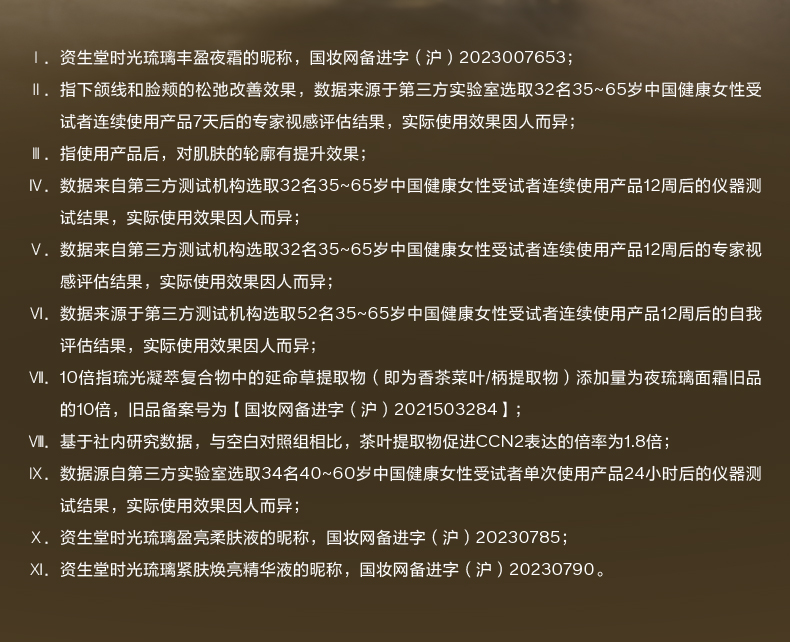 Ⅰ.资生堂时光琉璃丰盈夜霜的昵称，国妆网备进字（沪）2023007653；

Ⅱ.指下颌线和脸颊的松弛改善效果，数据来源于第三方实验室选取32名35~65岁中国健康女性受试者连续使用产品7天后的专家视感评估结果，实际使用效果因人而异；

Ⅲ.指使用产品后，对肌肤的轮廓有提升效果；

Ⅳ.数据来自第三方测试机构选取32名35~65岁中国健康女性受试者连续使用产品12周后的仪器测试结果，实际使用效果因人而异；

Ⅴ.数据来自第三方测试机构选取32名35~65岁中国健康女性受试者连续使用产品12周后的专家视感评估结果，实际使用效果因人而异；

Ⅵ.数据来源于第三方测试机构选取52名35~65岁中国健康女性受试者连续使用产品12周后的自我评估结果，实际使用效果因人而异；

Ⅶ.10倍指琉光凝萃复合物中的延命草提取物（即为香茶菜叶/柄提取物）添加量为夜琉璃面霜旧品的10倍，旧品备案号为【国妆网备进字（沪）2021503284】；

Ⅷ.基于社内研究数据，与空白对照组相比，茶叶提取物促进CCN2表达的倍率为1.8倍；

Ⅸ.数据源自第三方实验室选取34名40~60岁中国健康女性受试者单次使用产品24小时后的仪器测试结果，实际使用效果因人而异；

Ⅹ.资生堂时光琉璃盈亮柔肤液的昵称，国妆网备进字（沪）20230785；

Ⅺ.资生堂时光琉璃紧肤焕亮精华液的昵称，国妆网备进字（沪）20230790。